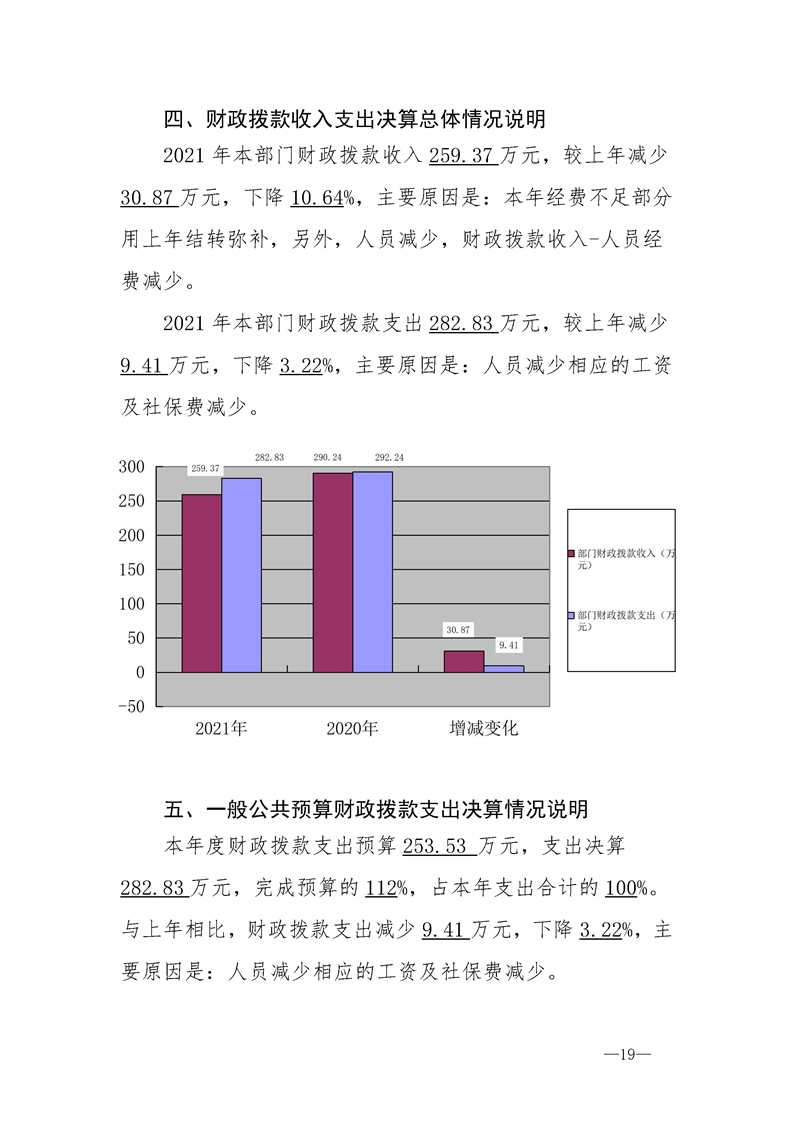 四、财政拨款收入支出决算总体情况说明

2021 年本部门财政拨款收入 259.37 万元，较上年减少 30.87 万元，下降 10.64%，主要原因是：本年经费不足部分用上年结转弥补，另外，人员减少，财政拨款收入-人员经费减少。

2021 年本部门财政拨款支出 282.83 万元，较上年减少 9.41 万元，下降 3.22%，主要原因是：人员减少相应的工资及社保费减少。

300
250
200
150
100
50
0
-50

259.37
282.83
290.24
292.24
30.87
9.41

2021年
2020年
增减变化

部门财政拨款收入（万元）
部门财政拨款支出（万元）

五、一般公共预算财政拨款支出决算情况说明

本年度财政拨款支出预算 253.53 万元，支出决算 282.83 万元，完成预算的 112%，占本年支出合计的 100%。与上年相比，财政拨款支出减少 9.41 万元，下降 3.22%，主要原因是：人员减少相应的工资及社保费减少。

—19—